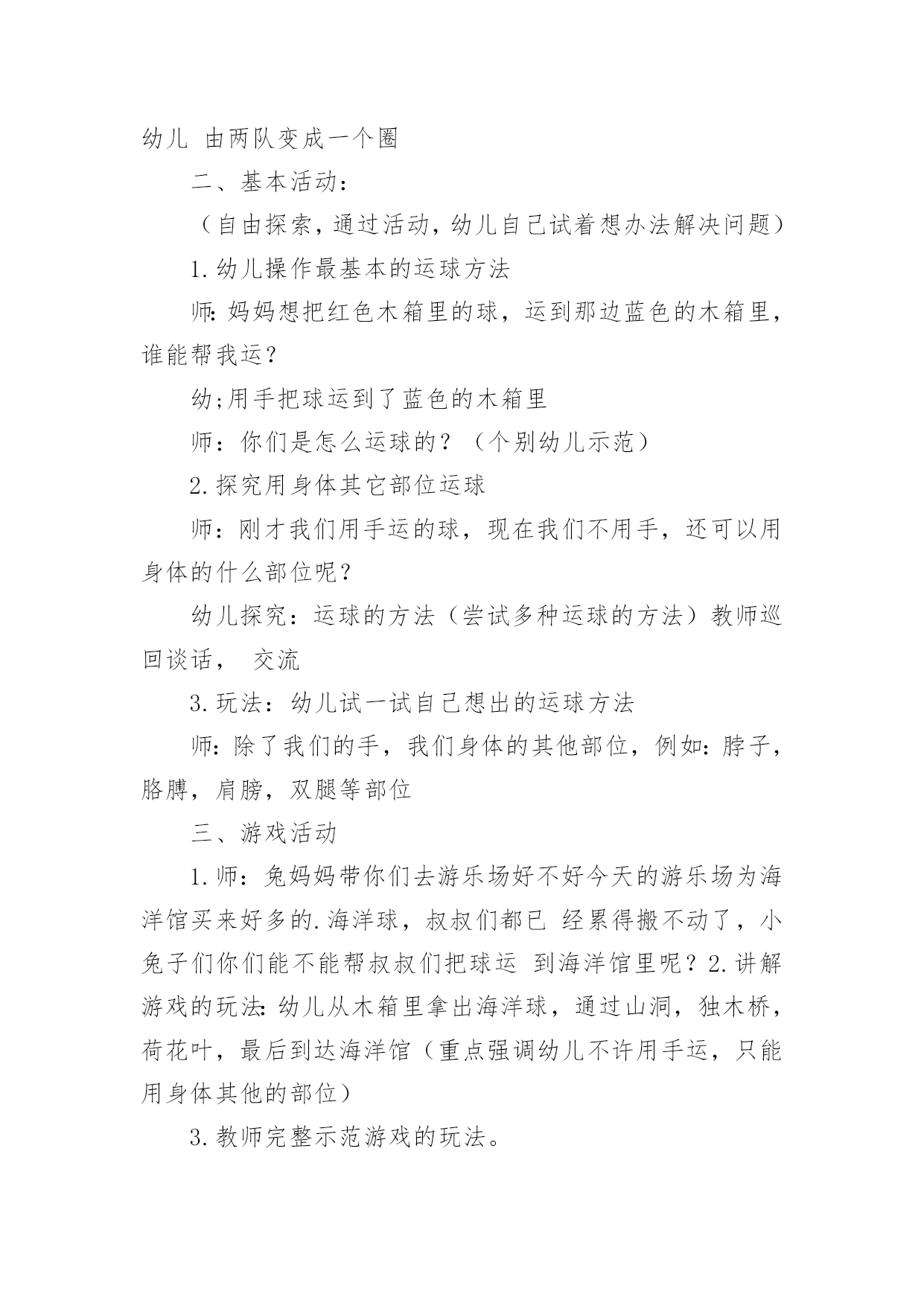 幼儿 由两队变成一个圈

二、基本活动：

（自由探索，通过活动，幼儿自己试着想办法解决问题）

1.幼儿操作最基本的运球方法

师:妈妈想把红色木箱里的球，运到那边蓝色的木箱里，谁能帮我运？

幼;用手把球运到了蓝色的木箱里

师：你们是怎么运球的？（个别幼儿示范）

2.探究用身体其它部位运球

师：刚才我们用手运的球，现在我们不用手，还可以用身体的什么部位呢？

幼儿探究：运球的方法（尝试多种运球的方法）教师巡回谈话， 交流

3.玩法：幼儿试一试自己想出的运球方法

师:除了我们的手，我们身体的其他部位，例如:脖子，胳膊，肩膀，双腿等部位

三、游戏活动

1.师：兔妈妈带你们去游乐场好不好今天的游乐场为海洋馆买来好多的.海洋球，叔叔们都已 经累得搬不动了，小兔子们你们能不能帮叔叔们把球运 到海洋馆里呢？2.讲解游戏的玩法:幼儿从木箱里拿出海洋球，通过山洞，独木桥，荷花叶，最后到达海洋馆（重点强调幼儿不许用手运，只能用身体其他的部位）

3.教师完整示范游戏的玩法。